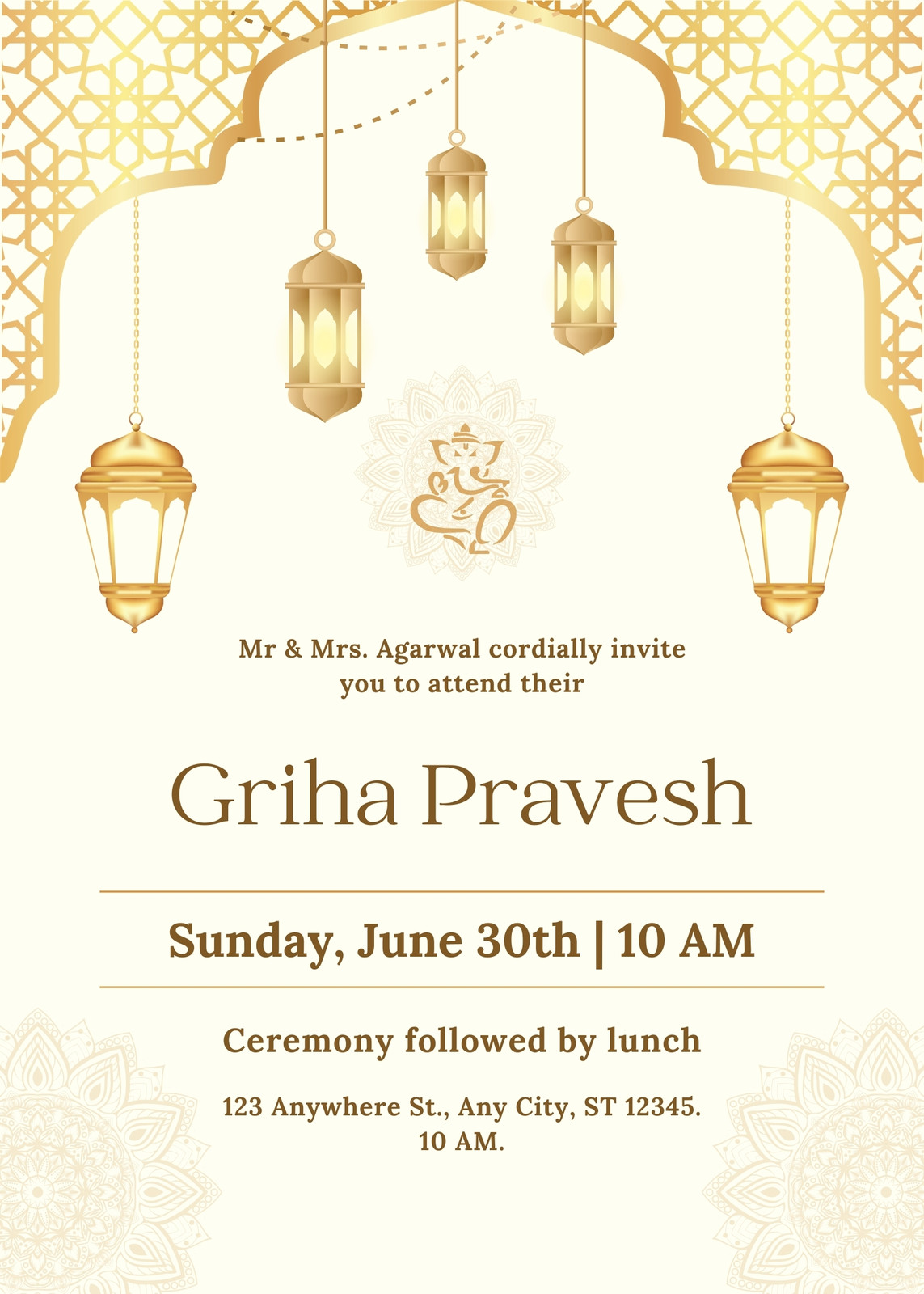 Mr & Mrs. Agarwal cordially invite you to attend their

Griha Pravesh

Sunday, June 30th | 10 AM

Ceremony followed by lunch

123 Anywhere St., Any City, ST 12345.
10 AM.